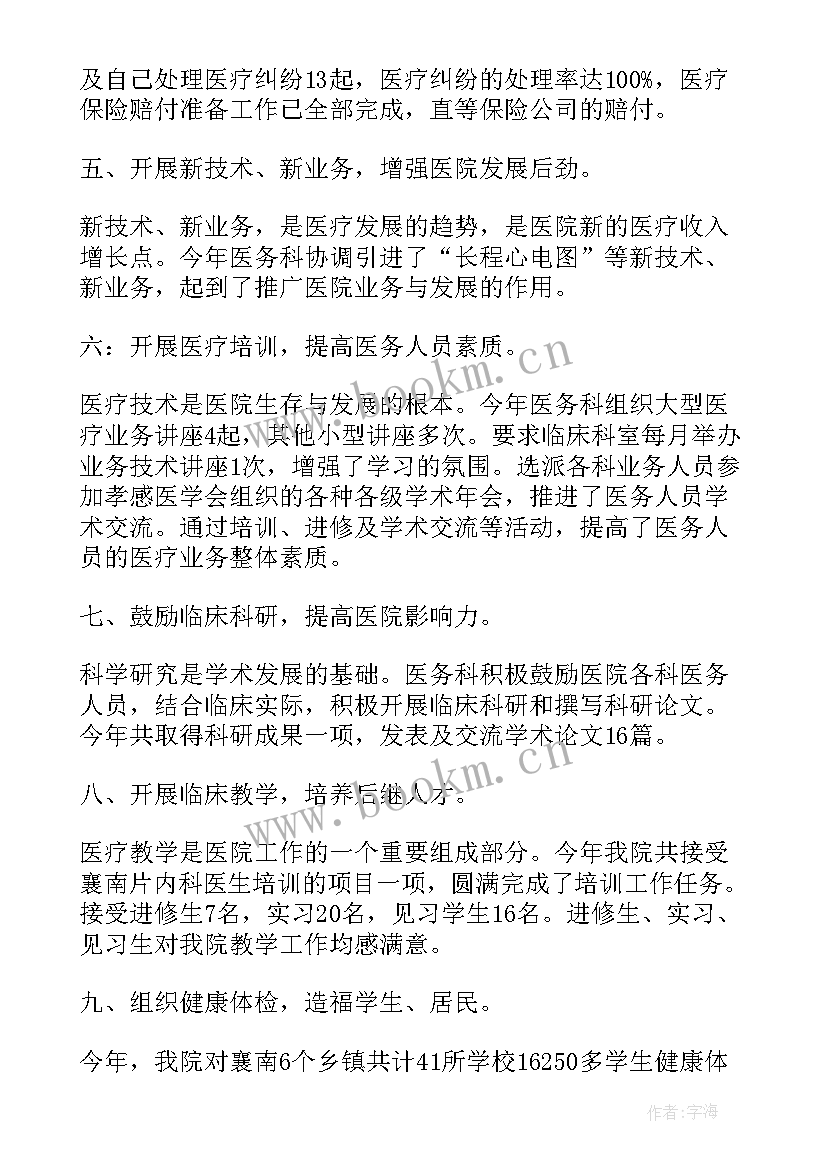 及自己处理医疗纠纷13起，医疗纠纷的处理率达100%，医疗保险赔付准备工作已全部完成，直等保险公司的赔付。

五、开展新技术、新业务，增强医院发展后劲。

新技术、新业务，是医疗发展的趋势，是医院新的医疗收入增长点。今年医务科协调引进了“长程心电图”等新技术、新业务，起到了推广医院业务与发展的作用。

六：开展医疗培训，提高医务人员素质。

医疗技术是医院生存与发展的根本。今年医务科组织大型医疗业务讲座4起，其他小型讲座多次。要求临床科室每月举办业务技术讲座1次，增强了学习的氛围。选派各科业务人员参加孝感医学会组织的各种各级学术年会，推进了医务人员学术交流。通过培训、进修及学术交流等活动，提高了医务人员的医疗业务整体素质。

七、鼓励临床科研，提高医院影响力。

科学研究是学术发展的基础。医务科积极鼓励医院各科医务人员，结合临床实际，积极开展临床科研和撰写科研论文。今年共取得科研成果一项，发表及交流学术论文16篇。

八、开展临床教学，培养后继人才。

医疗教学是医院工作的一个重要组成部分。今年我院共接受襄南片内科医生培训的项目一项，圆满完成了培训工作任务。接受进修生7名，实习20名，见习学生16名。进修生、实习、见习生对我院教学工作均感满意。

九、组织健康体检，造福学生、居民。

今年，我院对襄南6个乡镇共计41所学校16250多学生健康体

www.bookm.cn

www.bookm.cn

作者：宇海